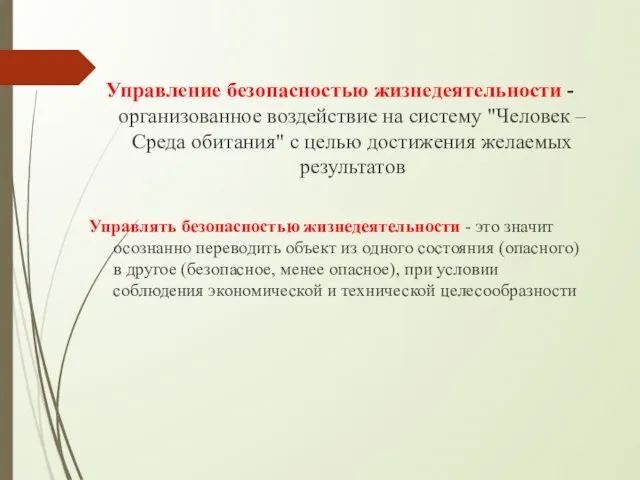 Управление безопасностью жизнедеятельности - организованное воздействие на систему "Человек – Среда обитания" с целью достижения желаемых результатов

Управлять безопасностью жизнедеятельности - это значит осознанно переводить объект из одного состояния (опасного) в другое (безопасное, менее опасное), при условии соблюдения экономической и технической целесообразности